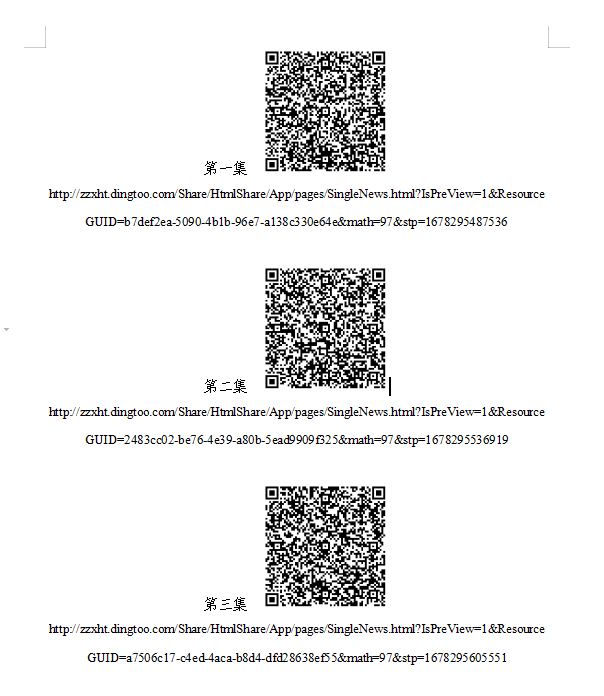 第一集

http://zzxht.dingtoo.com/Share/HtmlShare/App/pages/SingleNews.html?IsPreView=1&ResourceGUID=b7def2ea-5090-4b1b-96e7-a138c330e64e&math=97&stp=1678295487536

第二集

http://zzxht.dingtoo.com/Share/HtmlShare/App/pages/SingleNews.html?IsPreView=1&ResourceGUID=2483cc02-be76-4e39-a80b-5ead9909f325&math=97&stp=1678295536919

第三集

http://zzxht.dingtoo.com/Share/HtmlShare/App/pages/SingleNews.html?IsPreView=1&ResourceGUID=a7506c17-c4ed-4aca-b8d4-dfd28638ef55&math=97&stp=1678295605551